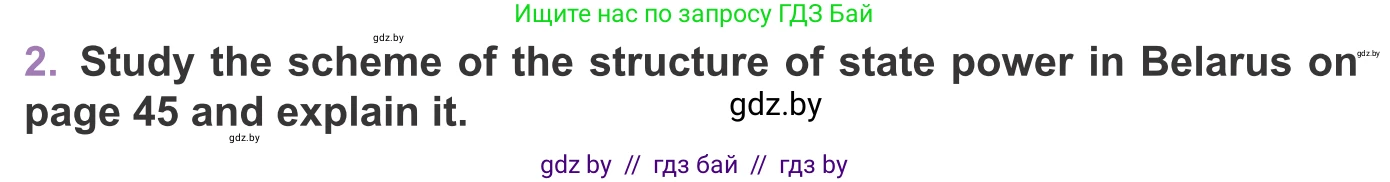 Ищите нас по запросу ГДЗ Бай

gdz.by

2. Study the scheme of the structure of state power in Belarus on page 45 and explain it.

gdz.by

gdz.by

gdz.by

gdz by // гдз бай // гдз by